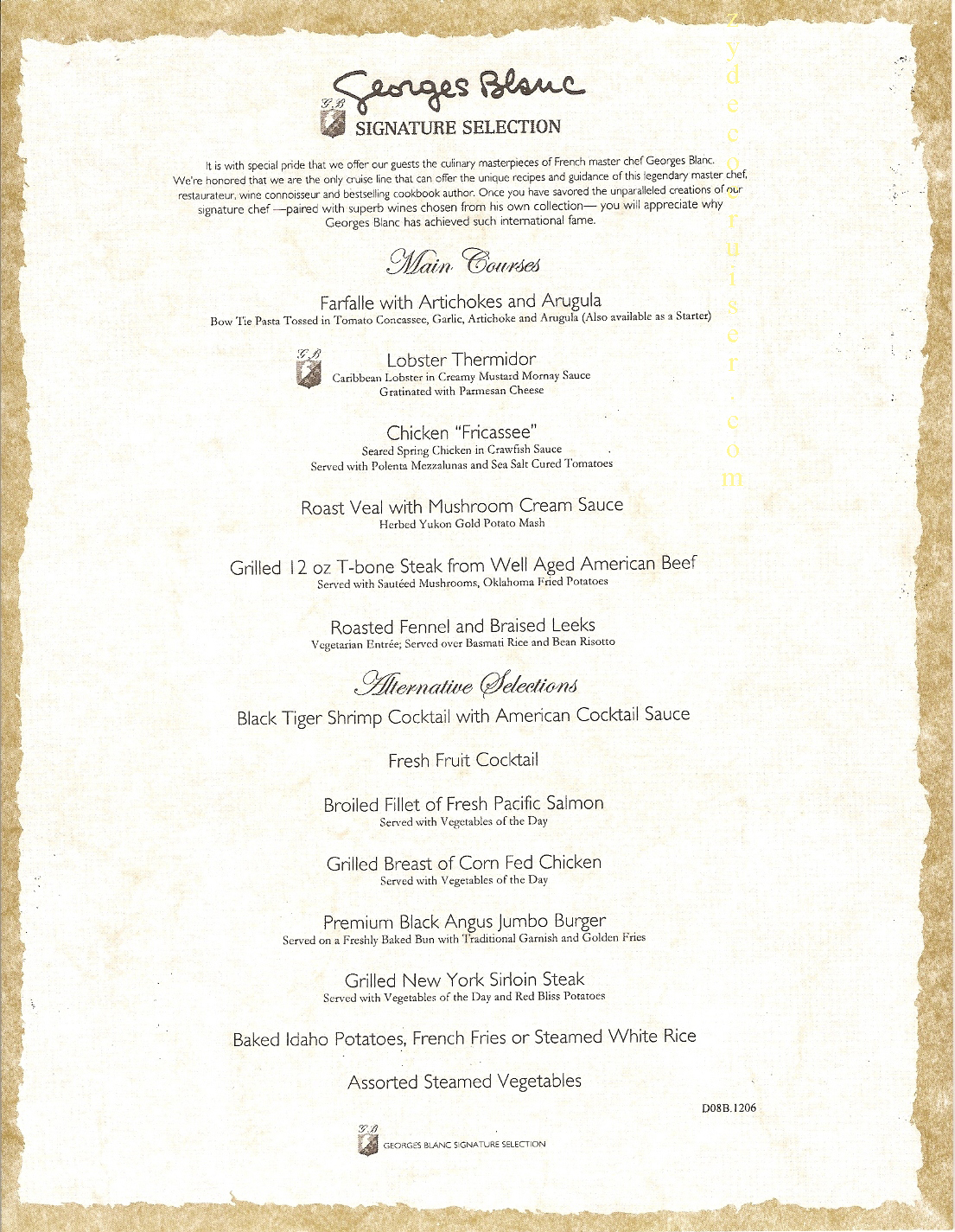 Georges Blanc
G.B
SIGNATURE SELECTION

It is with special pride that we offer our guests the culinary masterpieces of French master chef Georges Blanc. We're honored that we are the only cruise line that can offer the unique recipes and guidance of this legendary master chef, restaurateur, wine connoisseur and bestselling cookbook author. Once you have savored the unparalleled creations of our signature chef —paired with superb wines chosen from his own collection— you will appreciate why Georges Blanc has achieved such international fame.

Main Courses

Farfalle with Artichokes and Arugula
Bow Tie Pasta Tossed in Tomato Concassee, Garlic, Artichoke and Arugula (Also available as a Starter)

G.B
Lobster Thermidor
Caribbean Lobster in Creamy Mustard Mornay Sauce
Gratinated with Parmesan Cheese

Chicken "Fricassee"
Seared Spring Chicken in Crawfish Sauce
Served with Polenta Mezzalunas and Sea Salt Cured Tomatoes

Roast Veal with Mushroom Cream Sauce
Herbed Yukon Gold Potato Mash

Grilled 12 oz T-bone Steak from Well Aged American Beef
Served with Sautéed Mushrooms, Oklahoma Fried Potatoes

Roasted Fennel and Braised Leeks
Vegetarian Entrée; Served over Basmati Rice and Bean Risotto

Alternative Selections

Black Tiger Shrimp Cocktail with American Cocktail Sauce

Fresh Fruit Cocktail

Broiled Fillet of Fresh Pacific Salmon
Served with Vegetables of the Day

Grilled Breast of Corn Fed Chicken
Served with Vegetables of the Day

Premium Black Angus Jumbo Burger
Served on a Freshly Baked Bun with Traditional Garnish and Golden Fries

Grilled New York Sirloin Steak
Served with Vegetables of the Day and Red Bliss Potatoes

Baked Idaho Potatoes, French Fries or Steamed White Rice

Assorted Steamed Vegetables

D08B.1206

G.B
GEORGES BLANC SIGNATURE SELECTION

zydecocruiser.com